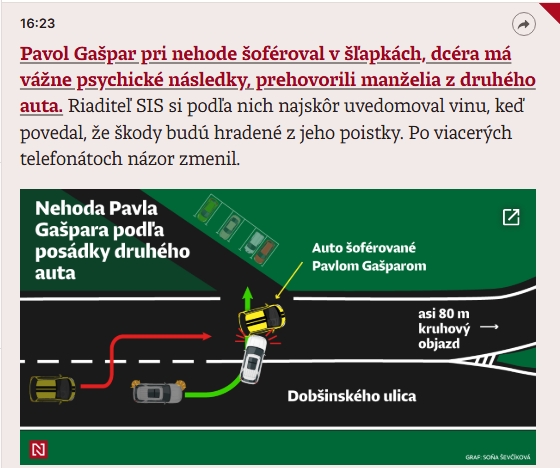 16:23

Pavol Gašpar pri nehode šoféroval v šľapkách, dcéra má vážne psychické následky, prehovorili manželia z druhého auta. Riaditeľ SIS si podľa nich najskôr uvedomoval vinu, keď povedal, že škody budú hradené z jeho poistky. Po viacerých telefonátoch názor zmenil.

Nehoda Pavla Gašpara podľa posádky druhého auta

Auto šoférované Pavlom Gašparom

asi 80 m kruhový objazd

Dobšinského ulica

N

GRAF: SOŇA ŠEVČÍKOVÁ